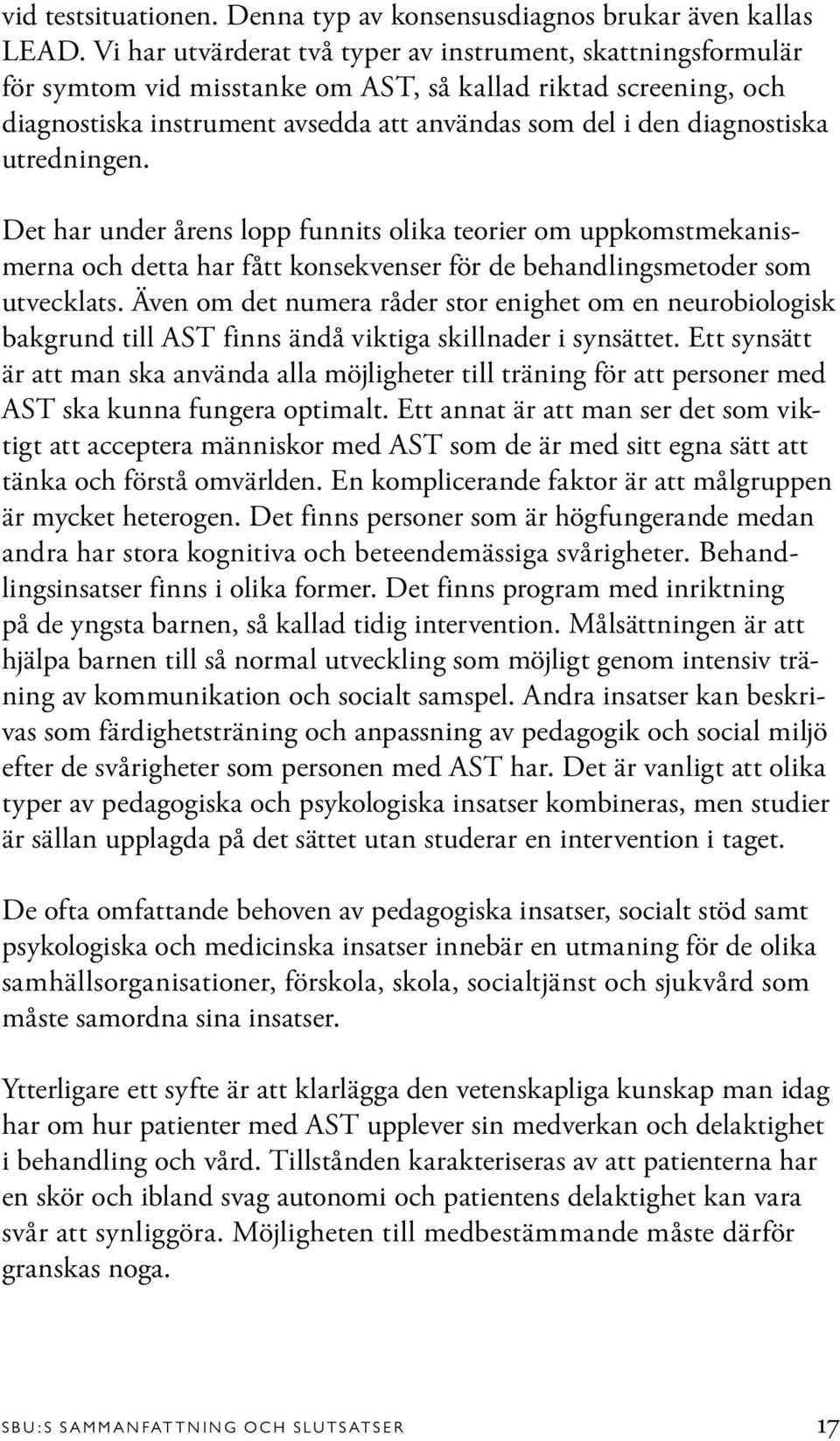 vid testsituationen. Denna typ av konsensusdiagnos brukar även kallas LEAD. Vi har utvärderat två typer av instrument, skattningsformulär för symtom vid misstanke om AST, så kallad riktad screening, och diagnostiska instrument avsedda att användas som del i den diagnostiska utredningen.

Det har under årens lopp funnits olika teorier om uppkomstmekanismerna och detta har fått konsekvenser för de behandlingsmetoder som utvecklats. Även om det numera råder stor enighet om en neurobiologisk bakgrund till AST finns ändå viktiga skillnader i synsättet. Ett synsätt är att man ska använda alla möjligheter till träning för att personer med AST ska kunna fungera optimalt. Ett annat är att man ser det som viktigt att acceptera människor med AST som de är med sitt egna sätt att tänka och förstå omvärlden. En komplicerande faktor är att målgruppen är mycket heterogen. Det finns personer som är högfungerande medan andra har stora kognitiva och beteendemässiga svårigheter. Behandlingsinsatser finns i olika former. Det finns program med inriktning på de yngsta barnen, så kallad tidig intervention. Målsättningen är att hjälpa barnen till så normal utveckling som möjligt genom intensiv träning av kommunikation och socialt samspel. Andra insatser kan beskrivas som färdighetsträning och anpassning av pedagogik och social miljö efter de svårigheter som personen med AST har. Det är vanligt att olika typer av pedagogiska och psykologiska insatser kombineras, men studier är sällan upplagda på det sättet utan studerar en intervention i taget.

De ofta omfattande behoven av pedagogiska insatser, socialt stöd samt psykologiska och medicinska insatser innebär en utmaning för de olika samhällsorganisationer, förskola, skola, socialtjänst och sjukvård som måste samordna sina insatser.

Ytterligare ett syfte är att klarlägga den vetenskapliga kunskap man idag har om hur patienter med AST upplever sin medverkan och delaktighet i behandling och vård. Tillstånden karakteriseras av att patienterna har en skör och ibland svag autonomi och patientens delaktighet kan vara svår att synliggöra. Möjligheten till medbestämmande måste därför granskas noga.

SBU:S SAMMANFATTNING OCH SLUTSATSER 17